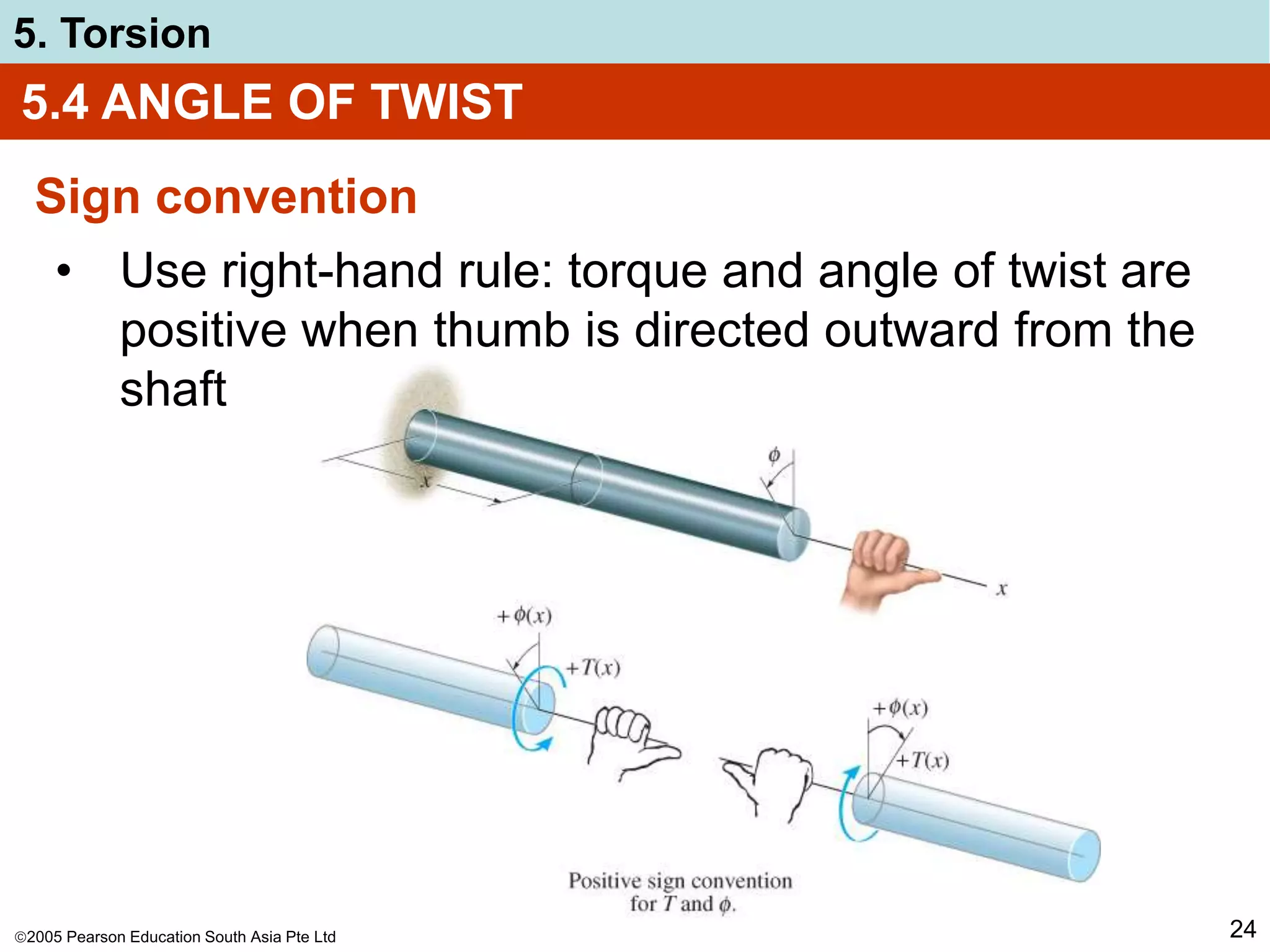 5. Torsion

5.4 ANGLE OF TWIST

Sign convention

• Use right-hand rule: torque and angle of twist are positive when thumb is directed outward from the shaft

$\phi$

$x$

$x$

$+\phi(x)$

$+T(x)$

$+\phi(x)$

$+T(x)$

Positive sign convention for $T$ and $\phi$.

©2005 Pearson Education South Asia Pte Ltd

24